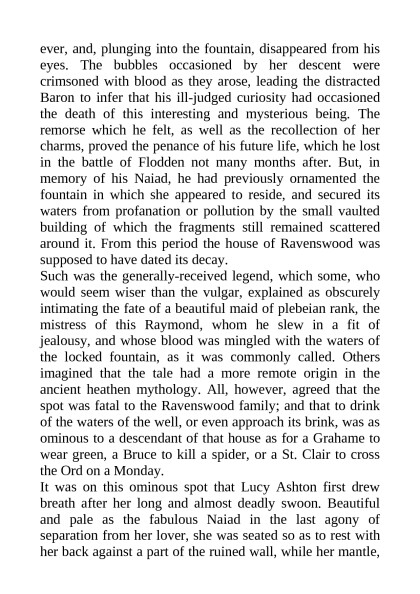 ever, and, plunging into the fountain, disappeared from his eyes. The bubbles occasioned by her descent were crimsoned with blood as they arose, leading the distracted Baron to infer that his ill-judged curiosity had occasioned the death of this interesting and mysterious being. The remorse which he felt, as well as the recollection of her charms, proved the penance of his future life, which he lost in the battle of Flodden not many months after. But, in memory of his Naiad, he had previously ornamented the fountain in which she appeared to reside, and secured its waters from profanation or pollution by the small vaulted building of which the fragments still remained scattered around it. From this period the house of Ravenswood was supposed to have dated its decay.
Such was the generally-received legend, which some, who would seem wiser than the vulgar, explained as obscurely intimating the fate of a beautiful maid of plebeian rank, the mistress of this Raymond, whom he slew in a fit of jealousy, and whose blood was mingled with the waters of the locked fountain, as it was commonly called. Others imagined that the tale had a more remote origin in the ancient heathen mythology. All, however, agreed that the spot was fatal to the Ravenswood family; and that to drink of the waters of the well, or even approach its brink, was as ominous to a descendant of that house as for a Grahame to wear green, a Bruce to kill a spider, or a St. Clair to cross the Ord on a Monday.
It was on this ominous spot that Lucy Ashton first drew breath after her long and almost deadly swoon. Beautiful and pale as the fabulous Naiad in the last agony of separation from her lover, she was seated so as to rest with her back against a part of the ruined wall, while her mantle,